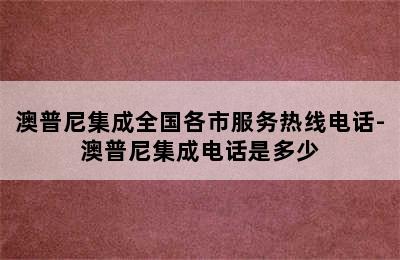 澳普尼集成全国各市服务热线电话-澳普尼集成电话是多少